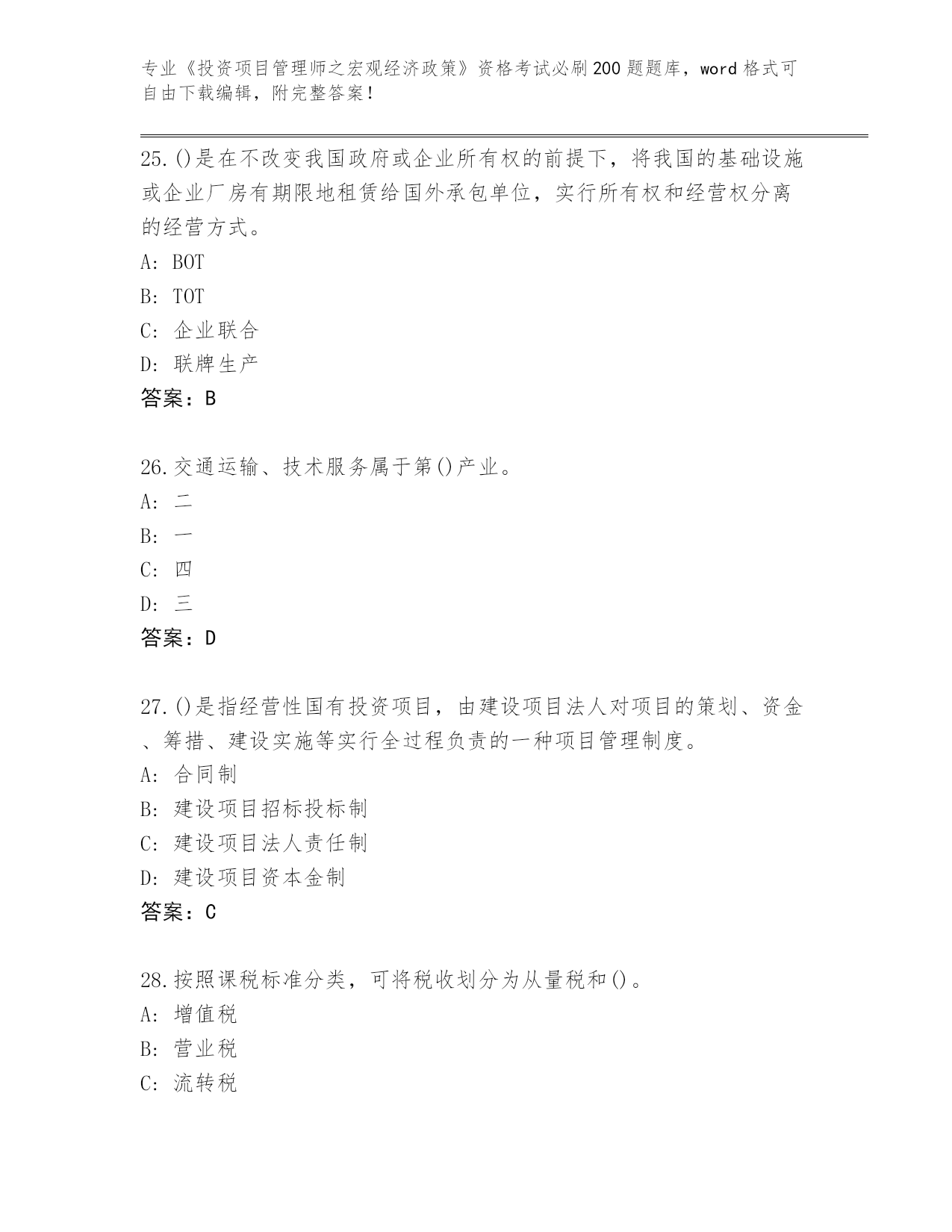 专业《投资项目管理师之宏观经济政策》资格考试必刷200题题库，word格式可自由下载编辑，附完整答案！

25.()是在不改变我国政府或企业所有权的前提下，将我国的基础设施或企业厂房有期限地租赁给国外承包单位，实行所有权和经营权分离的经营方式。

A: BOT

B: TOT

C: 企业联合

D: 联牌生产

答案：B

26.交通运输、技术服务属于第()产业。

A: 二

B: 一

C: 四

D: 三

答案：D

27.()是指经营性国有投资项目，由建设项目法人对项目的策划、资金、筹措、建设实施等实行全过程负责的一种项目管理制度。

A: 合同制

B: 建设项目招标投标制

C: 建设项目法人责任制

D: 建设项目资本金制

答案：C

28.按照课税标准分类，可将税收划分为从量税和()。

A: 增值税

B: 营业税

C: 流转税